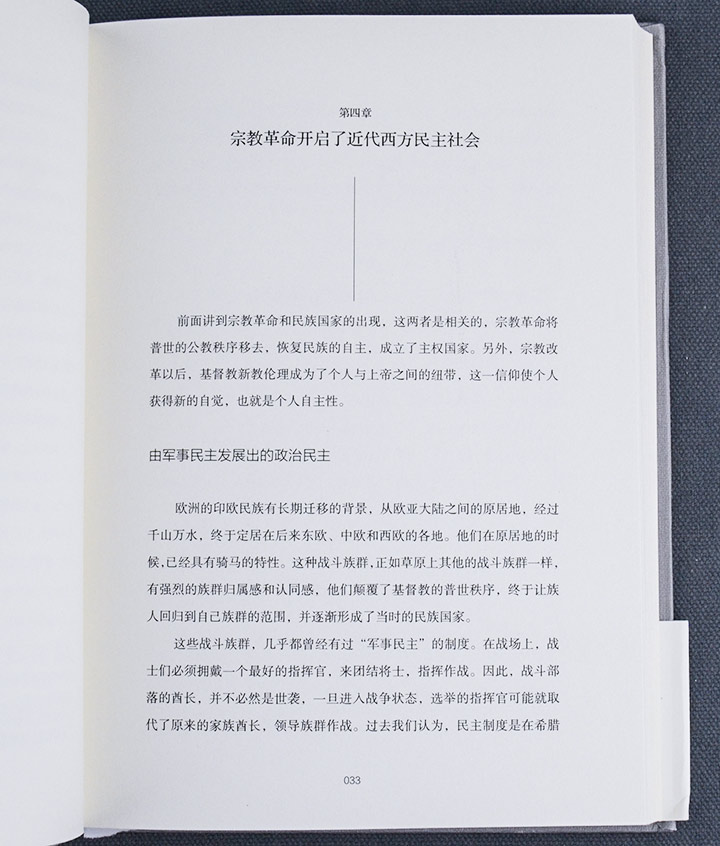 第四章

宗教革命开启了近代西方民主社会

前面讲到宗教革命和民族国家的出现，这两者是相关的，宗教革命将普世的公教秩序移去，恢复民族的自主，成立了主权国家。另外，宗教改革以后，基督教新教伦理成为了个人与上帝之间的纽带，这一信仰使个人获得新的自觉，也就是个人自主性。

由军事民主发展出的政治民主

欧洲的印欧民族有长期迁移的背景，从欧亚大陆之间的原居地，经过千山万水，终于定居在后来东欧、中欧和西欧的各地。他们在原居地的时候,已经具有骑马的特性。这种战斗族群,正如草原上其他的战斗族群一样,有强烈的族群归属感和认同感，他们颠覆了基督教的普世秩序，终于让族人回归到自己族群的范围，并逐渐形成了当时的民族国家。

这些战斗族群，几乎都曾经有过“军事民主”的制度。在战场上，战士们必须拥戴一个最好的指挥官，来团结将士，指挥作战。因此，战斗部落的酋长，并不必然是世袭，一旦进入战争状态，选举的指挥官可能就取代了原来的家族酋长，领导族群作战。过去我们认为，民主制度是在希腊

033